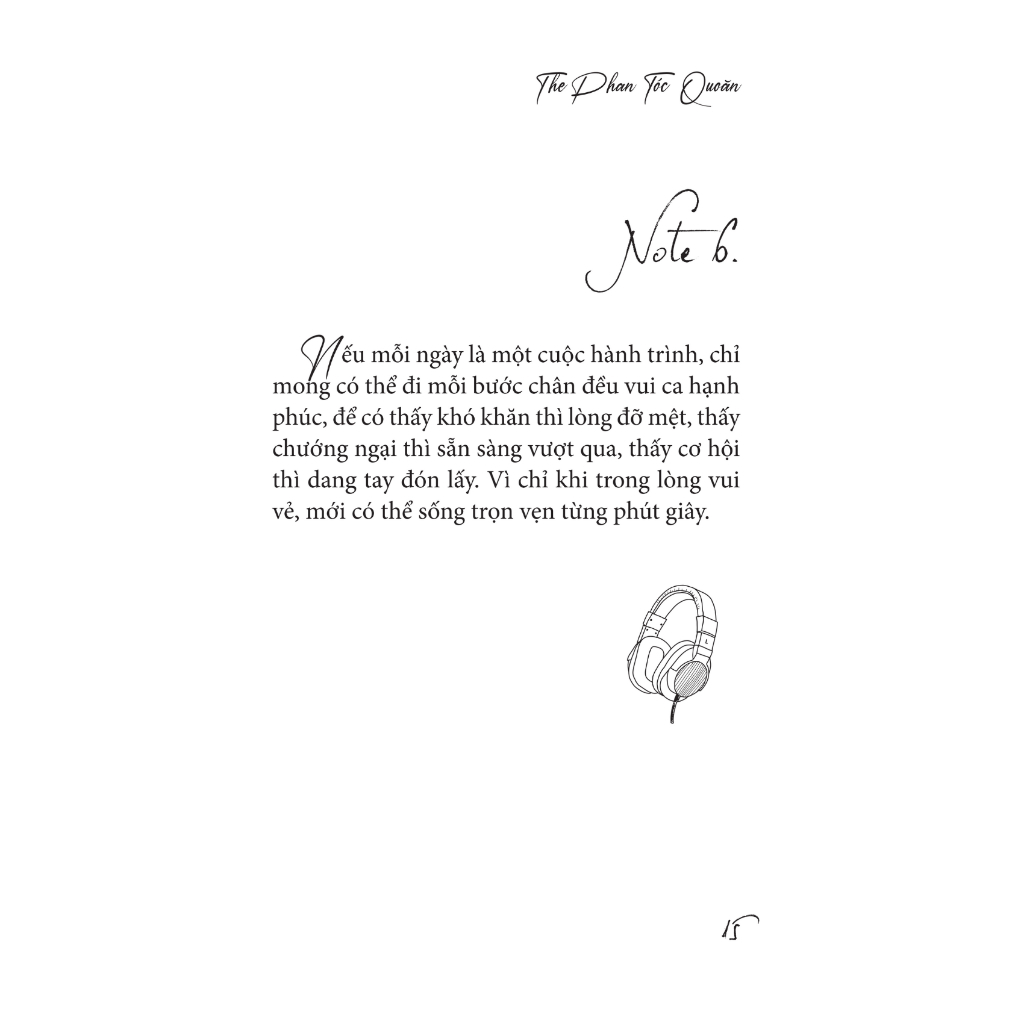 The Phan Tóc Quoăn

Note 6.

Nếu mỗi ngày là một cuộc hành trình, chỉ mong có thể đi mỗi bước chân đều vui ca hạnh phúc, để có thấy khó khăn thì lòng đỡ mệt, thấy chướng ngại thì sẵn sàng vượt qua, thấy cơ hội thì dang tay đón lấy. Vì chỉ khi trong lòng vui vẻ, mới có thể sống trọn vẹn từng phút giây.

15